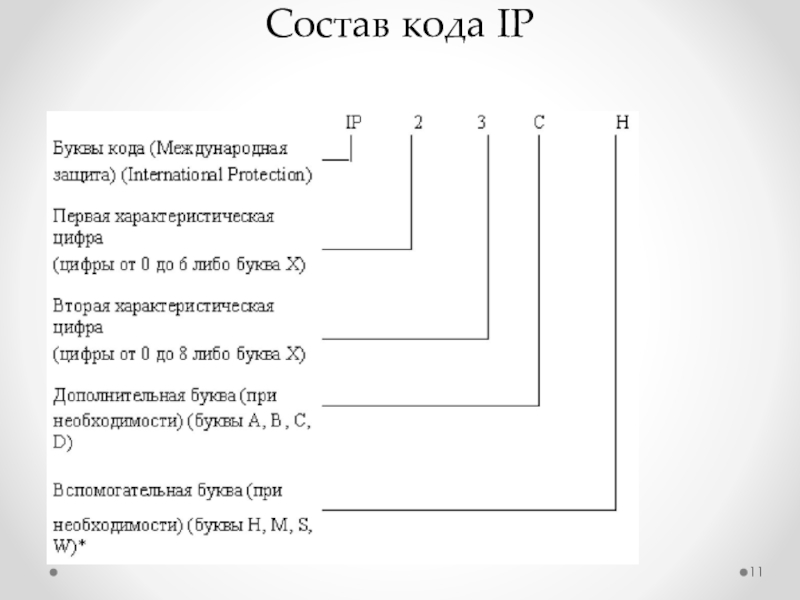 Состав кода IP

IP 2 3 C H

Буквы кода (Международная защита) (International Protection)

Первая характеристическая цифра (цифры от 0 до 6 либо буква X)

Вторая характеристическая цифра (цифры от 0 до 8 либо буква X)

Дополнительная буква (при необходимости) (буквы A, B , C, D)

Вспомогательная буква (при необходимости) (буквы H, M, S, W)*

11